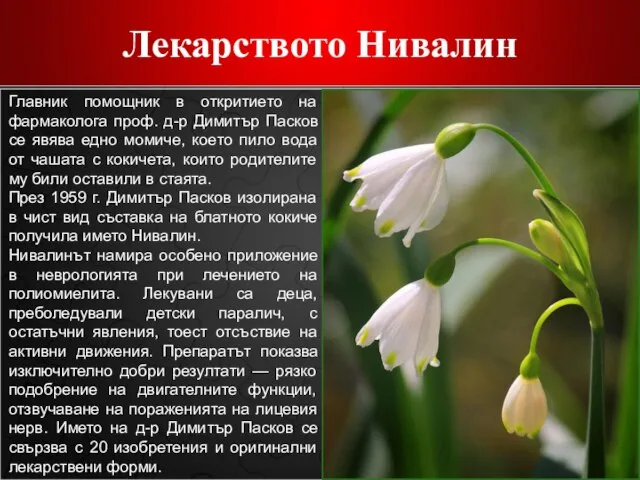 Лекарството Нивалин

Главник помощник в откритието на фармаколога проф. д-р Димитър Пасков се явява едно момиче, което пило вода от чашата с кокичета, които родителите му били оставили в стаята.
През 1959 г. Димитър Пасков изолирана в чист вид съставка на блатното кокиче получила името Нивалин.
Нивалинът намира особено приложение в неврологията при лечението на полиомиелита. Лекувани са деца, преболедували детски паралич, с остатъчни явления, тоест отсъствие на активни движения. Препаратът показва изключително добри резултати — рязко подобрение на двигателните функции, отзвучаване на пораженията на лицевия нерв. Името на д-р Димитър Пасков се свързва с 20 изобретения и оригинални лекарствени форми.